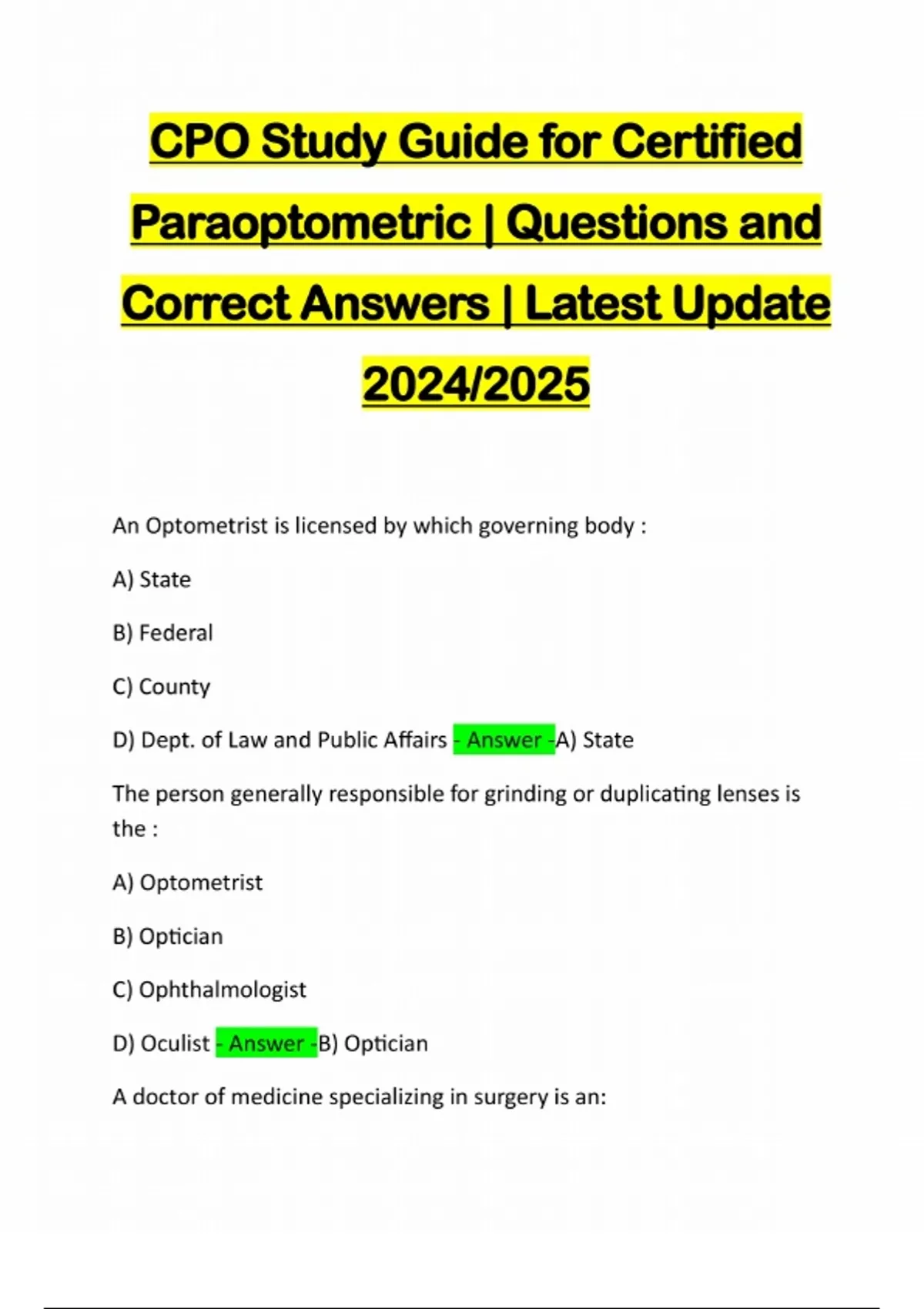 CPO Study Guide for Certified Paraoptometric | Questions and Correct Answers | Latest Update 2024/2025

An Optometrist is licensed by which governing body :

A) State

B) Federal

C) County

D) Dept. of Law and Public Affairs - Answer -A) State

The person generally responsible for grinding or duplicating lenses is the :

A) Optometrist

B) Optician

C) Ophthalmologist

D) Oculist - Answer -B) Optician

A doctor of medicine specializing in surgery is an: